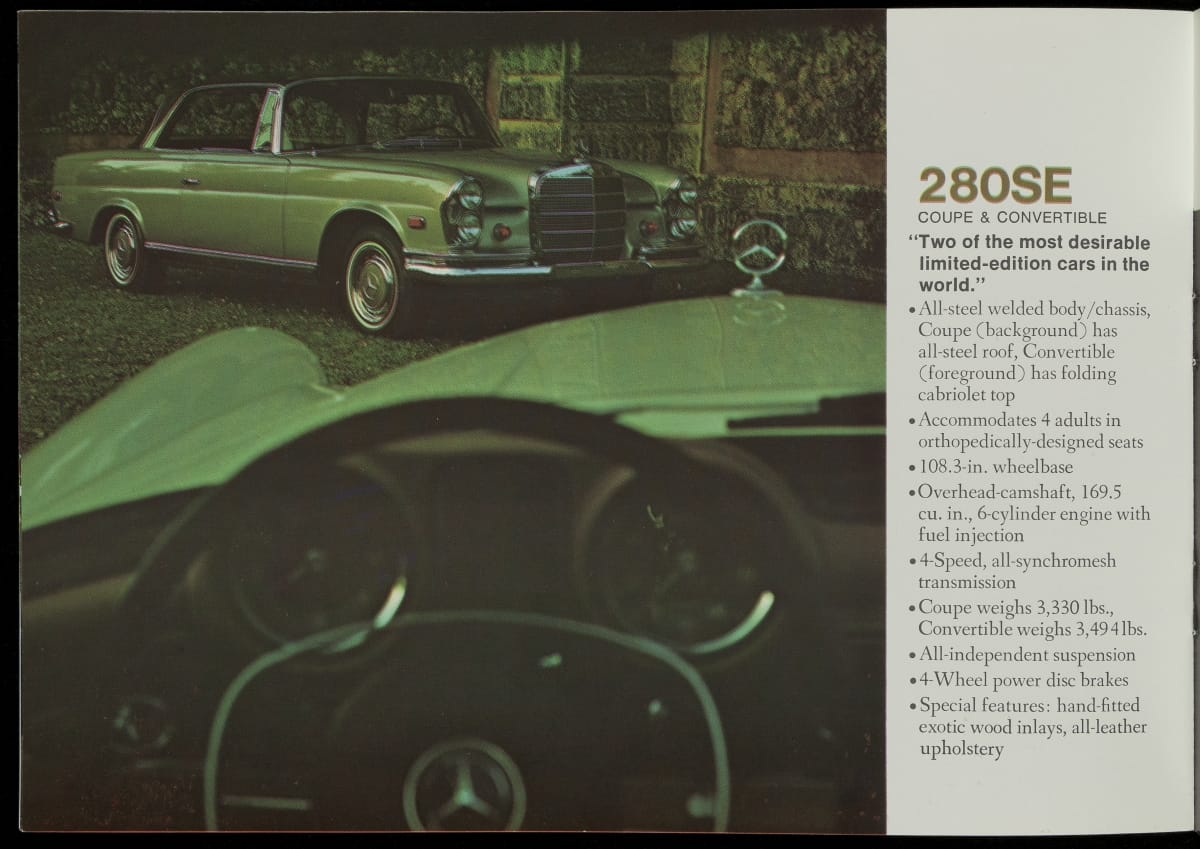 280SE
COUPE & CONVERTIBLE

"Two of the most desirable limited-edition cars in the world."

• All-steel welded body/chassis, Coupe (background) has all-steel roof, Convertible (foreground) has folding cabriolet top
• Accommodates 4 adults in orthopedically-designed seats
• 108.3-in. wheelbase
• Overhead-camshaft, 169.5 cu. in., 6-cylinder engine with fuel injection
• 4-Speed, all-synchromesh transmission
• Coupe weighs 3,330 lbs., Convertible weighs 3,494 lbs.
• All-independent suspension
• 4-Wheel power disc brakes
• Special features: hand-fitted exotic wood inlays, all-leather upholstery